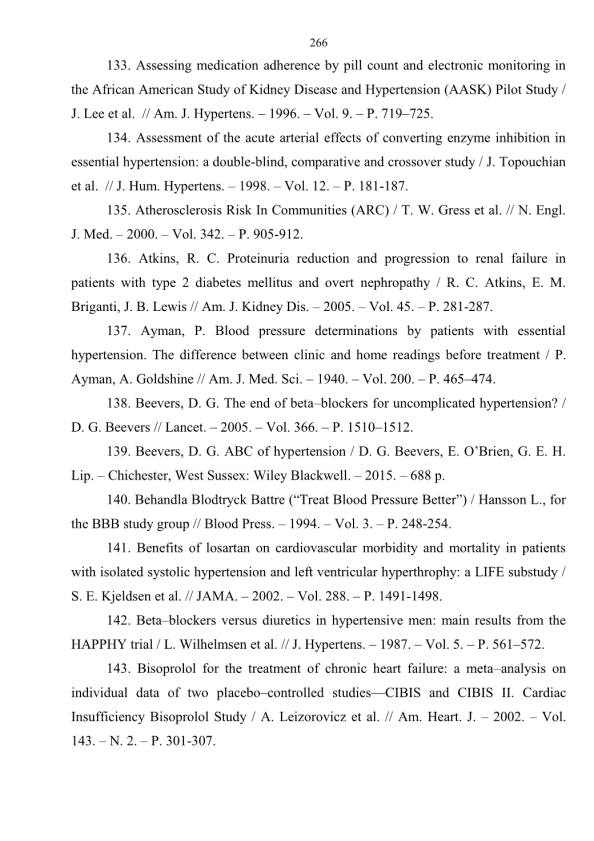 266

133. Assessing medication adherence by pill count and electronic monitoring in the African American Study of Kidney Disease and Hypertension (AASK) Pilot Study / J. Lee et al. // Am. J. Hypertens. – 1996. – Vol. 9. – P. 719–725.

134. Assessment of the acute arterial effects of converting enzyme inhibition in essential hypertension: a double-blind, comparative and crossover study / J. Topouchian et al. // J. Hum. Hypertens. – 1998. – Vol. 12. – P. 181-187.

135. Atherosclerosis Risk In Communities (ARC) / T. W. Gress et al. // N. Engl. J. Med. – 2000. – Vol. 342. – P. 905-912.

136. Atkins, R. C. Proteinuria reduction and progression to renal failure in patients with type 2 diabetes mellitus and overt nephropathy / R. C. Atkins, E. M. Briganti, J. B. Lewis // Am. J. Kidney Dis. – 2005. – Vol. 45. – P. 281-287.

137. Ayman, P. Blood pressure determinations by patients with essential hypertension. The difference between clinic and home readings before treatment / P. Ayman, A. Goldshine // Am. J. Med. Sci. – 1940. – Vol. 200. – P. 465–474.

138. Beevers, D. G. The end of beta–blockers for uncomplicated hypertension? / D. G. Beevers // Lancet. – 2005. – Vol. 366. – P. 1510–1512.

139. Beevers, D. G. ABC of hypertension / D. G. Beevers, E. O'Brien, G. E. H. Lip. – Chichester, West Sussex: Wiley Blackwell. – 2015. – 688 p.

140. Behandla Blodtryck Battre ("Treat Blood Pressure Better") / Hansson L., for the BBB study group // Blood Press. – 1994. – Vol. 3. – P. 248-254.

141. Benefits of losartan on cardiovascular morbidity and mortality in patients with isolated systolic hypertension and left ventricular hyperthrophy: a LIFE substudy / S. E. Kjeldsen et al. // JAMA. – 2002. – Vol. 288. – P. 1491-1498.

142. Beta–blockers versus diuretics in hypertensive men: main results from the HAPPHY trial / L. Wilhelmsen et al. // J. Hypertens. – 1987. – Vol. 5. – P. 561–572.

143. Bisoprolol for the treatment of chronic heart failure: a meta–analysis on individual data of two placebo–controlled studies—CIBIS and CIBIS II. Cardiac Insufficiency Bisoprolol Study / A. Leizorovicz et al. // Am. Heart. J. – 2002. – Vol. 143. – N. 2. – P. 301-307.